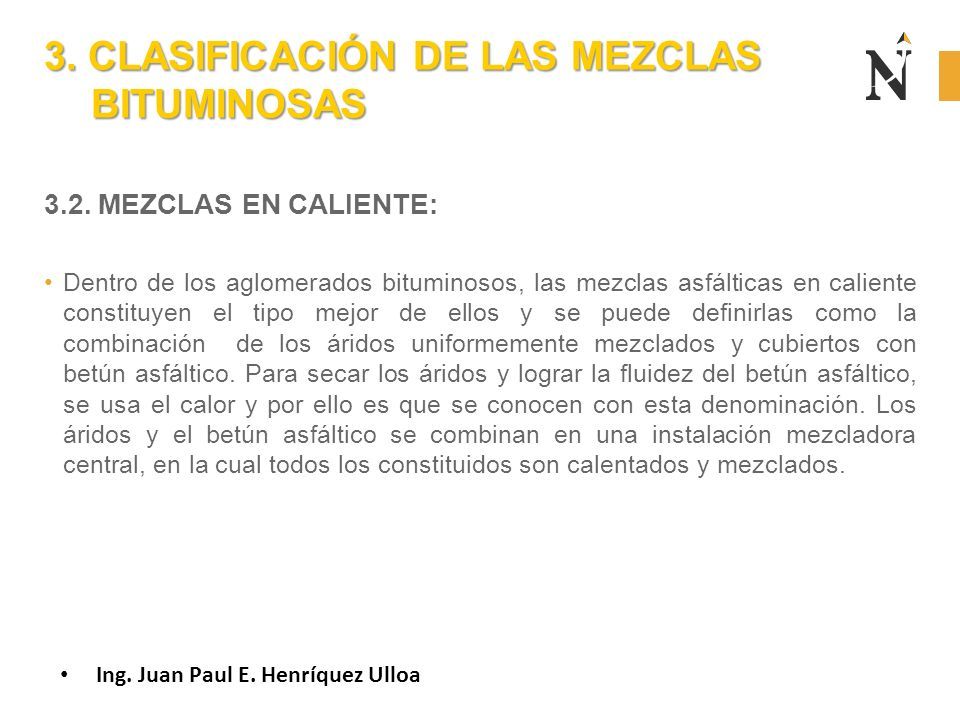 3. CLASIFICACIÓN DE LAS MEZCLAS BITUMINOSAS

N

3.2. MEZCLAS EN CALIENTE:

• Dentro de los aglomerados bituminosos, las mezclas asfálticas en caliente constituyen el tipo mejor de ellos y se puede definirlas como la combinación de los áridos uniformemente mezclados y cubiertos con betún asfáltico. Para secar los áridos y lograr la fluidez del betún asfáltico, se usa el calor y por ello es que se conocen con esta denominación. Los áridos y el betún asfáltico se combinan en una instalación mezcladora central, en la cual todos los constituidos son calentados y mezclados.

• Ing. Juan Paul E. Henríquez Ulloa